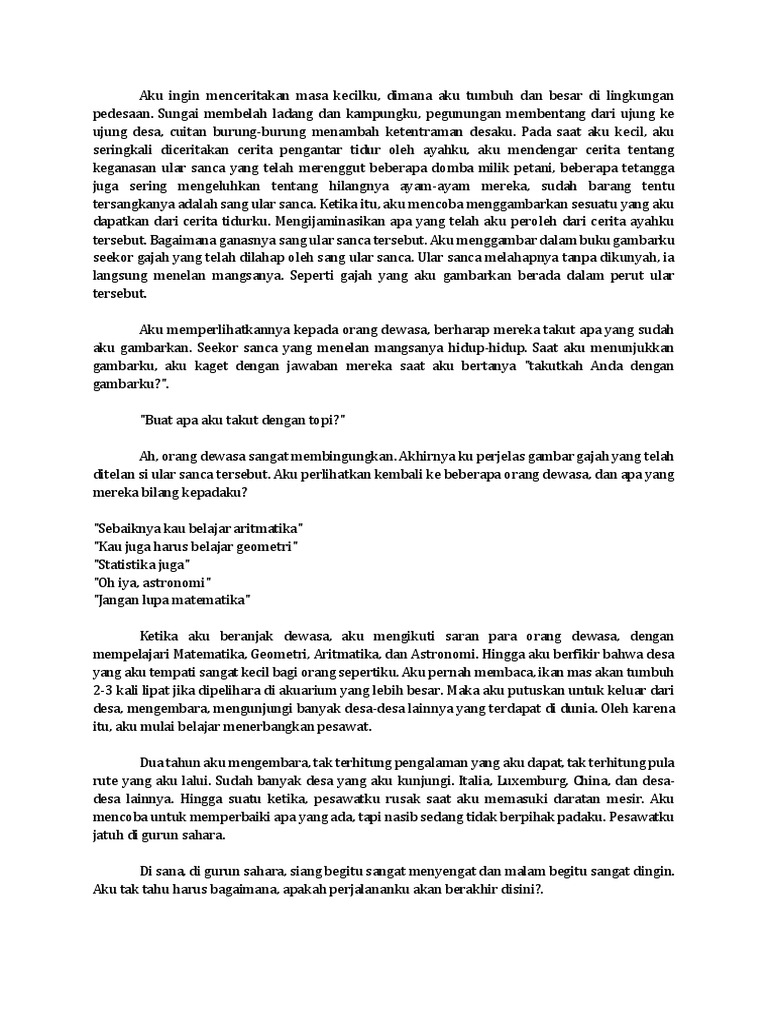 Aku ingin menceritakan masa kecilku, dimana aku tumbuh dan besar di lingkungan pedesaan. Sungai membelah ladang dan kampungku, pegunungan membentang dari ujung ke ujung desa, cuitan burung-burung menambah ketentraman desaku. Pada saat aku kecil, aku seringkali diceritakan cerita pengantar tidur oleh ayahku, aku mendengar cerita tentang keganasan ular sanca yang telah merenggut beberapa domba milik petani, beberapa tetangga juga sering mengeluhkan tentang hilangnya ayam-ayam mereka, sudah barang tentu tersangkanya adalah sang ular sanca. Ketika itu, aku mencoba menggambarkan sesuatu yang aku dapatkan dari cerita tidurku. Mengijaminasikan apa yang telah aku peroleh dari cerita ayahku tersebut. Bagaimana ganasnya sang ular sanca tersebut. Aku menggambar dalam buku gambarku seekor gajah yang telah dilahap oleh sang ular sanca. Ular sanca melahapnya tanpa dikunyah, ia langsung menelan mangsanya. Seperti gajah yang aku gambarkan berada dalam perut ular tersebut.

Aku memperlihatkannya kepada orang dewasa, berharap mereka takut apa yang sudah aku gambarkan. Seekor sanca yang menelan mangsanya hidup-hidup. Saat aku menunjukkan gambarku, aku kaget dengan jawaban mereka saat aku bertanya "takutkah Anda dengan gambarku?".

"Buat apa aku takut dengan topi?"

Ah, orang dewasa sangat membingungkan. Akhirnya ku perjelas gambar gajah yang telah ditelan si ular sanca tersebut. Aku perlihatkan kembali ke beberapa orang dewasa, dan apa yang mereka bilang kepadaku?

"Sebaiknya kau belajar aritmatika"
"Kau juga harus belajar geometri"
"Statistika juga"
"Oh iya, astronomi"
"Jangan lupa matematika"

Ketika aku beranjak dewasa, aku mengikuti saran para orang dewasa, dengan mempelajari Matematika, Geometri, Aritmatika, dan Astronomi. Hingga aku berfikir bahwa desa yang aku tempati sangat kecil bagi orang sepertiku. Aku pernah membaca, ikan mas akan tumbuh 2-3 kali lipat jika dipelihara di akuarium yang lebih besar. Maka aku putuskan untuk keluar dari desa, mengembara, mengunjungi banyak desa-desa lainnya yang terdapat di dunia. Oleh karena itu, aku mulai belajar menerbangkan pesawat.

Dua tahun aku mengembara, tak terhitung pengalaman yang aku dapat, tak terhitung pula rute yang aku lalui. Sudah banyak desa yang aku kunjungi. Italia, Luxemburg, China, dan desa-desa lainnya. Hingga suatu ketika, pesawatku rusak saat aku memasuki daratan mesir. Aku mencoba untuk memperbaiki apa yang ada, tapi nasib sedang tidak berpihak padaku. Pesawatku jatuh di gurun sahara.

Di sana, di gurun sahara, siang begitu sangat menyengat dan malam begitu sangat dingin. Aku tak tahu harus bagaimana, apakah perjalananku akan berakhir disini?.